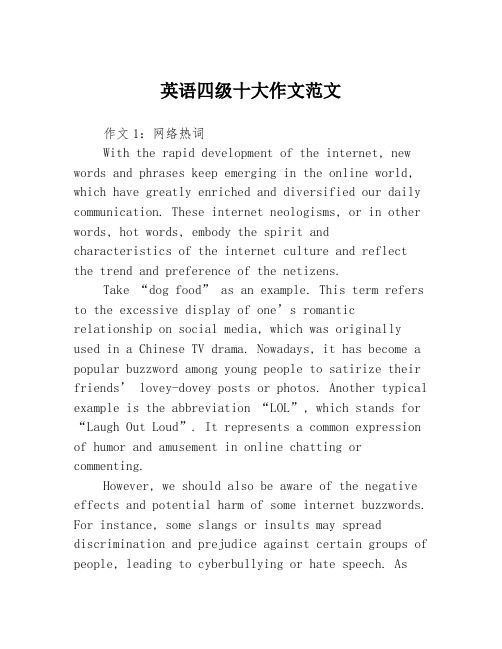 英语四级十大作文范文

作文 1：网络热词

With the rapid development of the internet, new words and phrases keep emerging in the online world, which have greatly enriched and diversified our daily communication. These internet neologisms, or in other words, hot words, embody the spirit and characteristics of the internet culture and reflect the trend and preference of the netizens.

Take “dog food” as an example. This term refers to the excessive display of one’s romantic relationship on social media, which was originally used in a Chinese TV drama. Nowadays, it has become a popular buzzword among young people to satirize their friends’ lovey-dovey posts or photos. Another typical example is the abbreviation “LOL”, which stands for “Laugh Out Loud”. It represents a common expression of humor and amusement in online chatting or commenting.

However, we should also be aware of the negative effects and potential harm of some internet buzzwords. For instance, some slangs or insults may spread discrimination and prejudice against certain groups of people, leading to cyberbullying or hate speech. As